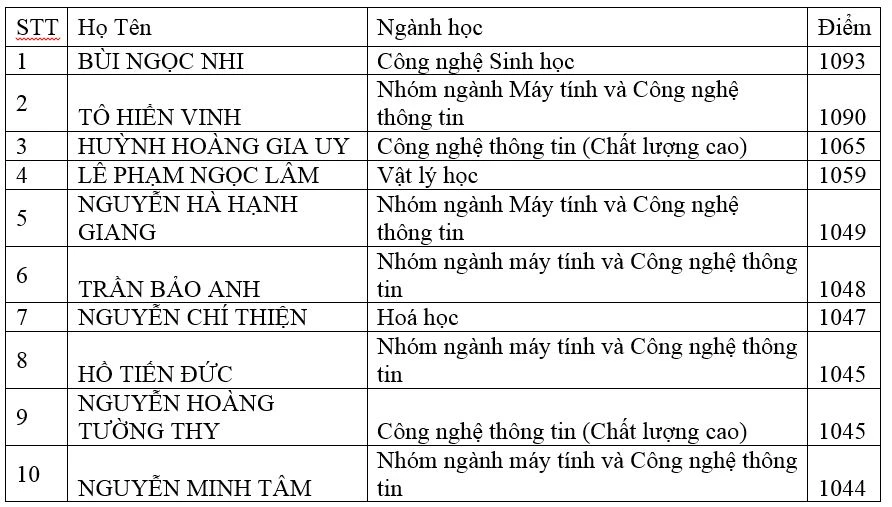 | STT | Họ Tên | Ngành học | Điểm |
|---|---|---|---|
| 1 | BÙI NGỌC NHI | Công nghệ Sinh học | 1093 |
| 2 | TÔ HIỂN VINH | Nhóm ngành Máy tính và Công nghệ thông tin | 1090 |
| 3 | HUỲNH HOÀNG GIA UY | Công nghệ thông tin (Chất lượng cao) | 1065 |
| 4 | LÊ PHẠM NGỌC LÂM | Vật lý học | 1059 |
| 5 | NGUYỄN HÀ HẠNH GIANG | Nhóm ngành Máy tính và Công nghệ thông tin | 1049 |
| 6 | TRẦN BẢO ANH | Nhóm ngành máy tính và Công nghệ thông tin | 1048 |
| 7 | NGUYỄN CHÍ THIỆN | Hoá học | 1047 |
| 8 | HỒ TIẾN ĐỨC | Nhóm ngành máy tính và Công nghệ thông tin | 1045 |
| 9 | NGUYỄN HOÀNG TƯỜNG THY | Công nghệ thông tin (Chất lượng cao) | 1045 |
| 10 | NGUYỄN MINH TÂM | Nhóm ngành máy tính và Công nghệ thông tin | 1044 |